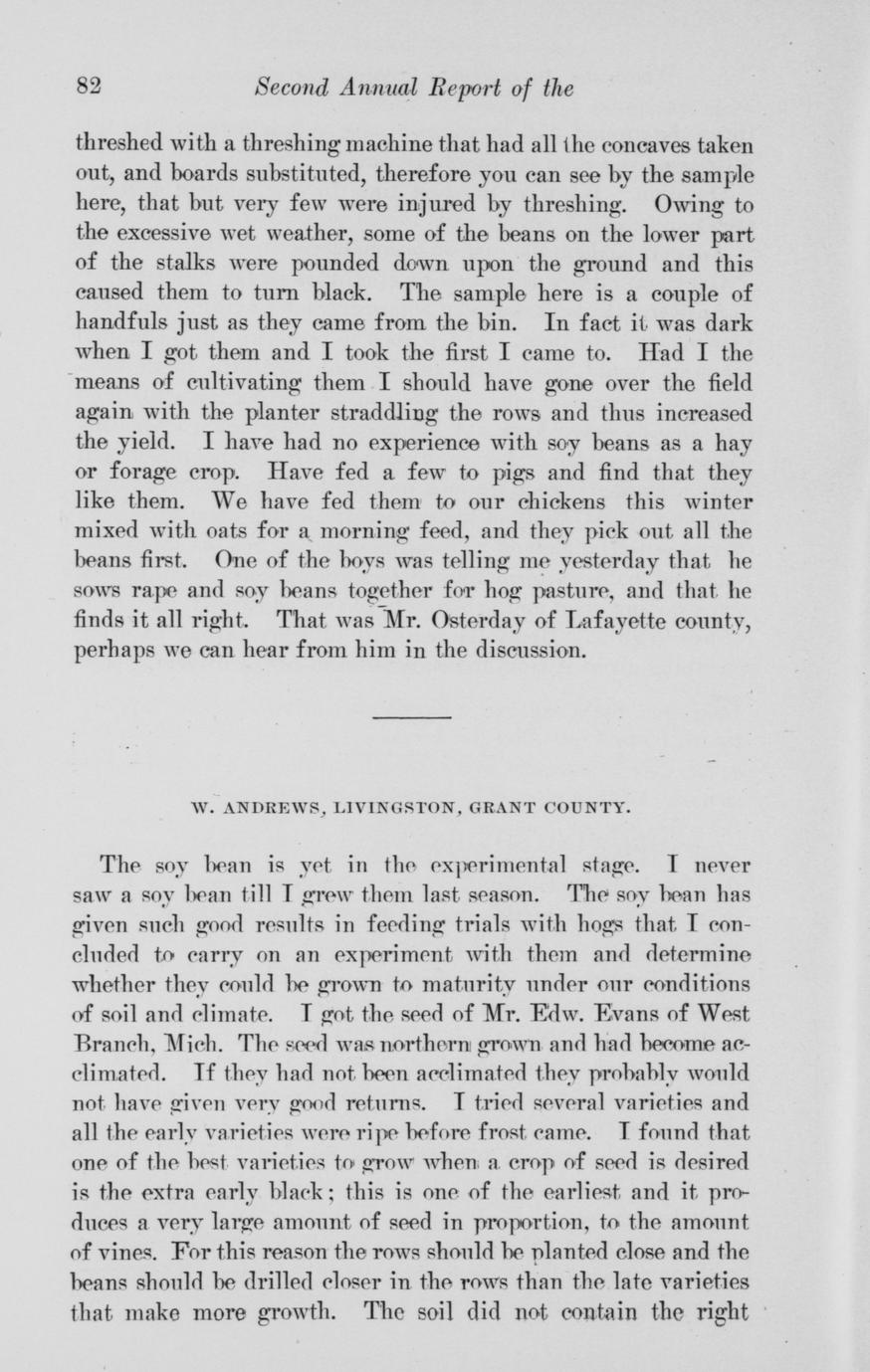 82 Second Annual Report of the

threshed with a threshing machine that had all the concaves taken out, and boards substituted, therefore you can see by the sample here, that but very few were injured by threshing. Owing to the excessive wet weather, some of the beans on the lower part of the stalks were pounded down upon the ground and this caused them to turn black. The sample here is a couple of handfuls just as they came from the bin. In fact it was dark when I got them and I took the first I came to. Had I the means of cultivating them I should have gone over the field again with the planter straddling the rows and thus increased the yield. I have had no experience with soy beans as a hay or forage crop. Have fed a few to pigs and find that they like them. We have fed them to our chickens this winter mixed with oats for a morning feed, and they pick out all the beans first. One of the boys was telling me yesterday that he sows rape and soy beans together for hog pasture, and that he finds it all right. That was Mr. Osterday of Lafayette county, perhaps we can hear from him in the discussion.

W. ANDREWS, LIVINGSTON, GRANT COUNTY.

The soy bean is yet in the experimental stage. I never saw a soy bean till I grew them last season. The soy bean has given such good results in feeding trials with hogs that I concluded to carry on an experiment with them and determine whether they could be grown to maturity under our conditions of soil and climate. I got the seed of Mr. Edw. Evans of West Branch, Mich. The seed was northern grown and had become acclimated. If they had not been acclimated they probably would not have given very good returns. I tried several varieties and all the early varieties were ripe before frost came. I found that one of the best varieties to grow when a crop of seed is desired is the extra early black; this is one of the earliest and it produces a very large amount of seed in proportion, to the amount of vines. For this reason the rows should be planted close and the beans should be drilled closer in the rows than the late varieties that make more growth. The soil did not contain the right